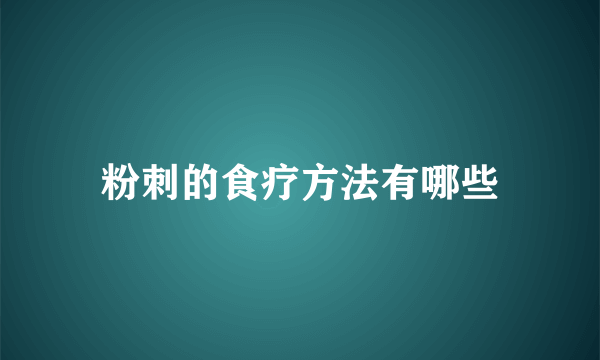 粉刺的食疗方法有哪些